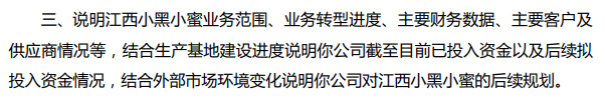 三、说明江西小黑小蜜业务范围、业务转型进度、主要财务数据、主要客户及供应商情况等，结合生产基地建设进度说明你公司截至目前已投入资金以及后续拟投入资金情况，结合外部市场环境变化说明你公司对江西小黑小蜜的后续规划。